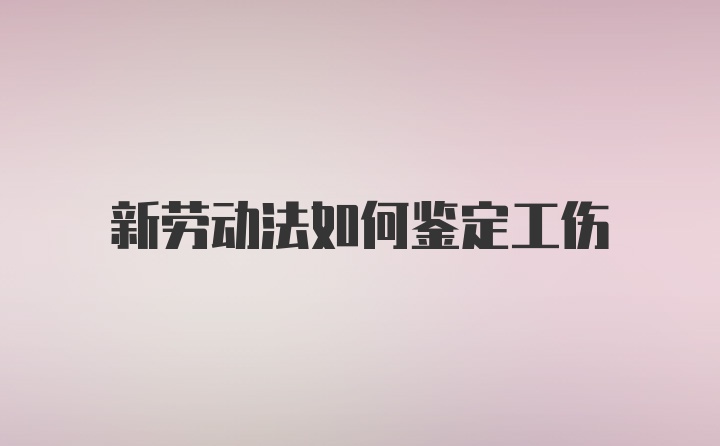 新劳动法如何鉴定工伤